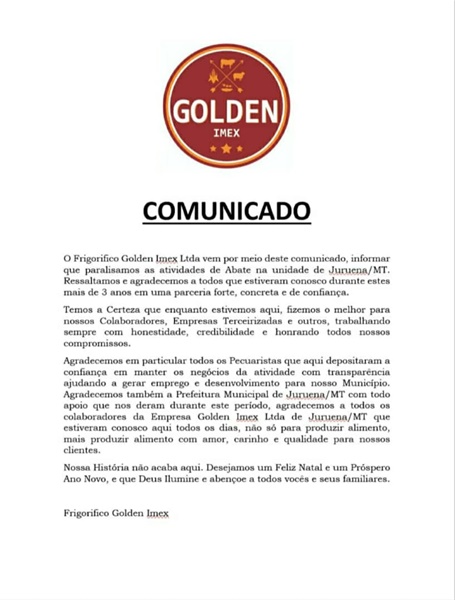 GOLDEN
IMEX

COMUNICADO

O Frigorifico Golden Imex Ltda vem por meio deste comunicado, informar que paralisamos as atividades de Abate na unidade de Juruena/MT. Ressaltamos e agradecemos a todos que estiveram conosco durante estes mais de 3 anos em uma parceria forte, concreta e de confiança.

Temos a Certeza que enquanto estivemos aqui, fizemos o melhor para nossos Colaboradores, Empresas Terceirizadas e outros, trabalhando sempre com honestidade, credibilidade e honrando todos nossos compromissos.

Agradecemos em particular todos os Pecuaristas que aqui depositaram a confiança em manter os negócios da atividade com transparência ajudando a gerar emprego e desenvolvimento para nosso Município. Agradecemos também a Prefeitura Municipal de Juruena/MT com todo apoio que nos deram durante este período, agradecemos a todos os colaboradores da Empresa Golden Imex Ltda de Juruena/MT que estiveram conosco aqui todos os dias, não só para produzir alimento, mais produzir alimento com amor, carinho e qualidade para nossos clientes.

Nossa História não acaba aqui. Desejamos um Feliz Natal e um Próspero Ano Novo, e que Deus Ilumine e abençoe a todos vocês e seus familiares.

Frigorifico Golden Imex